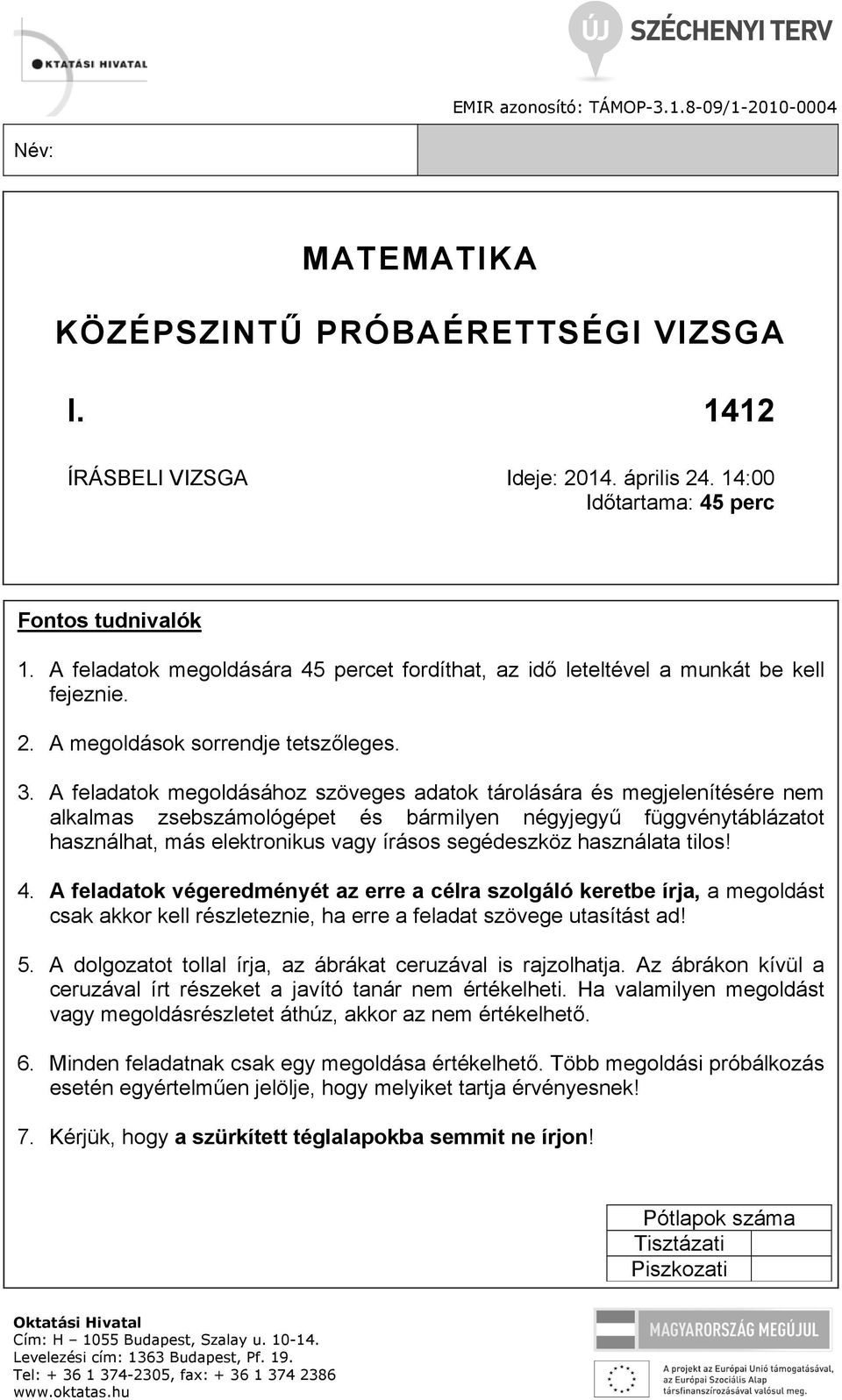 OKTATÁSI HIVATAL

ÚJ SZÉCHENYI TERV

EMIR azonosító: TÁMOP-3.1.8-09/1-2010-0004

Név:

MATEMATIKA

KÖZÉPSZINTŰ PRÓBAÉRETTSÉGI VIZSGA

I. 1412

ÍRÁSBELI VIZSGA Ideje: 2014. április 24. 14:00
Időtartama: 45 perc

Fontos tudnivalók

1. A feladatok megoldására 45 percet fordíthat, az idő leteltével a munkát be kell fejeznie.

2. A megoldások sorrendje tetszőleges.

3. A feladatok megoldásához szöveges adatok tárolására és megjelenítésére nem alkalmas zsebszámológépet és bármilyen négyjegyű függvénytáblázatot használhat, más elektronikus vagy írásos segédeszköz használata tilos!

4. A feladatok végeredményét az erre a célra szolgáló keretbe írja, a megoldást csak akkor kell részleteznie, ha erre a feladat szövege utasítást ad!

5. A dolgozatot tollal írja, az ábrákat ceruzával is rajzolhatja. Az ábrákon kívül a ceruzával írt részeket a javító tanár nem értékelheti. Ha valamilyen megoldást vagy megoldásrészletet áthúz, akkor az nem értékelhető.

6. Minden feladatnak csak egy megoldása értékelhető. Több megoldási próbálkozás esetén egyértelműen jelölje, hogy melyiket tartja érvényesnek!

7. Kérjük, hogy a szürkített téglalapokba semmit ne írjon!

| Pótlapok száma | |
|---|---|
| Tisztázati | |
| Piszkozati | |

Oktatási Hivatal
Cím: H – 1055 Budapest, Szalay u. 10-14.
Levelezési cím: 1363 Budapest, Pf. 19.
Tel: + 36 1 374-2305, fax: + 36 1 374 2386
www.oktatas.hu

MAGYARORSZÁG MEGÚJUL

A projekt az Európai Unió támogatásával, az Európai Szociális Alap társfinanszírozásával valósul meg.